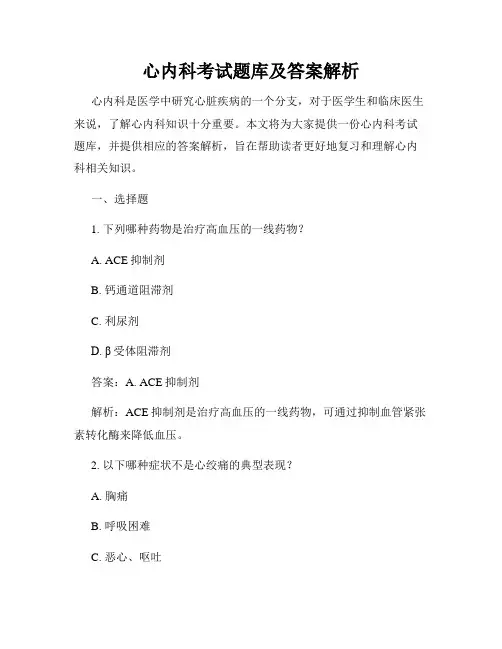 心内科考试题库及答案解析

心内科是医学中研究心脏疾病的一个分支，对于医学生和临床医生来说，了解心内科知识十分重要。本文将为大家提供一份心内科考试题库，并提供相应的答案解析，旨在帮助读者更好地复习和理解心内科相关知识。

一、选择题

1. 下列哪种药物是治疗高血压的一线药物？

A. ACE 抑制剂

B. 钙通道阻滞剂

C. 利尿剂

D. β 受体阻滞剂

答案：A. ACE 抑制剂

解析：ACE 抑制剂是治疗高血压的一线药物，可通过抑制血管紧张素转化酶来降低血压。

2. 以下哪种症状不是心绞痛的典型表现？

A. 胸痛

B. 呼吸困难

C. 恶心、呕吐